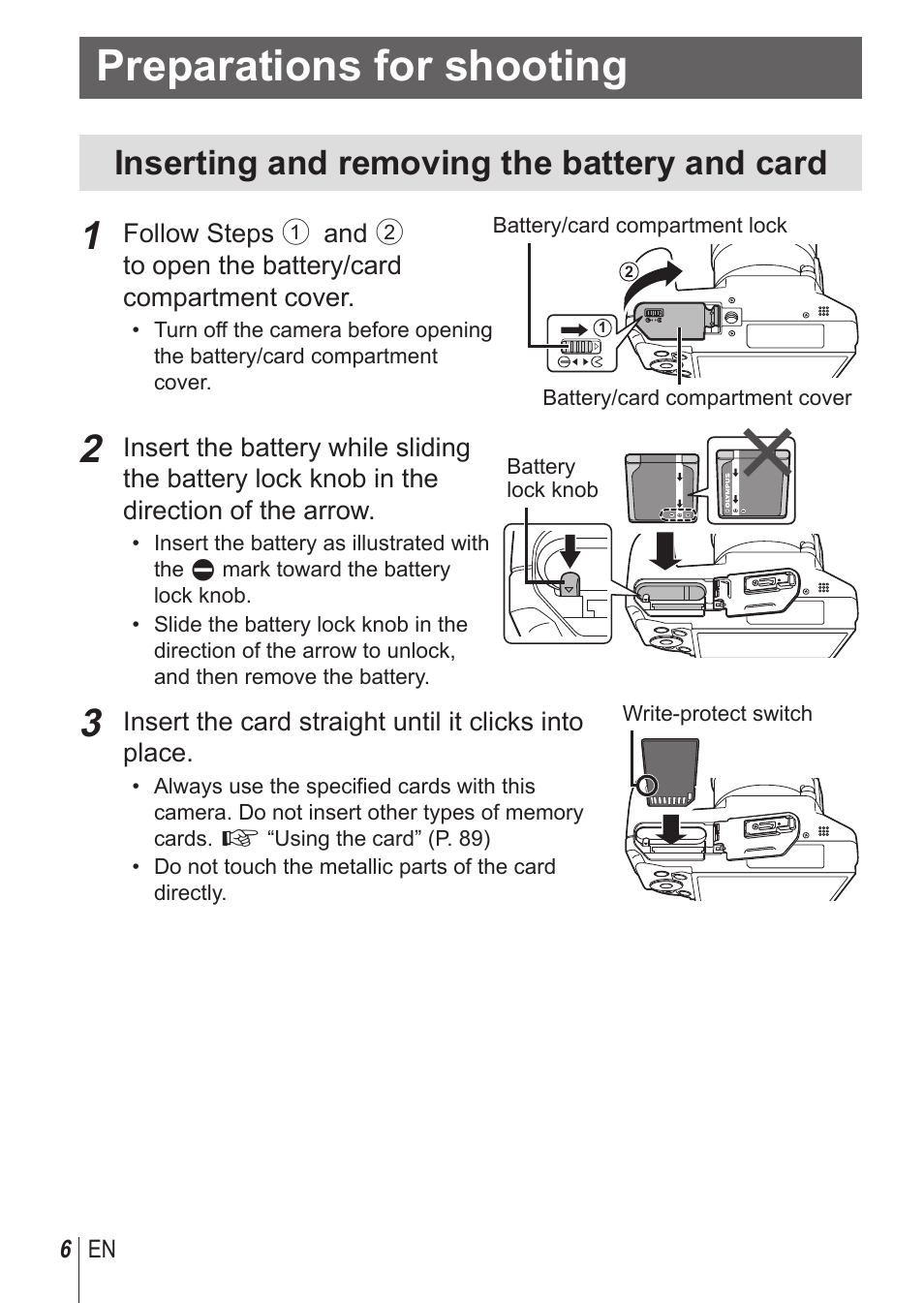 Preparations for shooting

Inserting and removing the battery and card

1 Follow Steps ① and ② to open the battery/card compartment cover.

• Turn off the camera before opening the battery/card compartment cover.

Battery/card compartment lock

②

①

Battery/card compartment cover

2 Insert the battery while sliding the battery lock knob in the direction of the arrow.

• Insert the battery as illustrated with the ⊖ mark toward the battery lock knob.

• Slide the battery lock knob in the direction of the arrow to unlock, and then remove the battery.

Battery lock knob

OLYMPUS

3 Insert the card straight until it clicks into place.

• Always use the specified cards with this camera. Do not insert other types of memory cards. ☞ “Using the card” (P. 89)

• Do not touch the metallic parts of the card directly.

Write-protect switch

6 EN